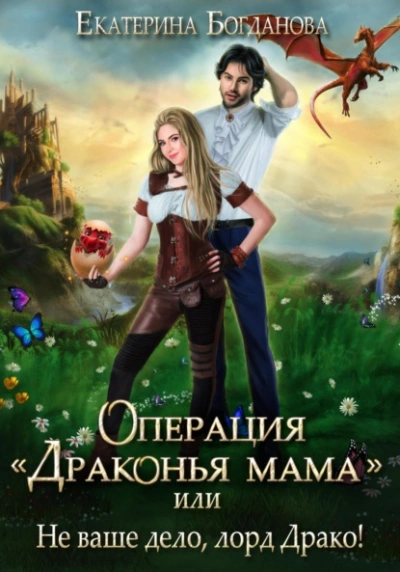 Екатерина Богданова

Операция «Драконья мама» или Не ваше дело, лорд Драко!